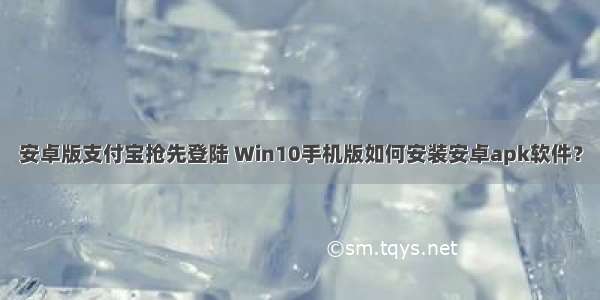 安卓版支付宝抢先登陆 Win10手机版如何安装安卓apk软件？

©sm.tqys.net